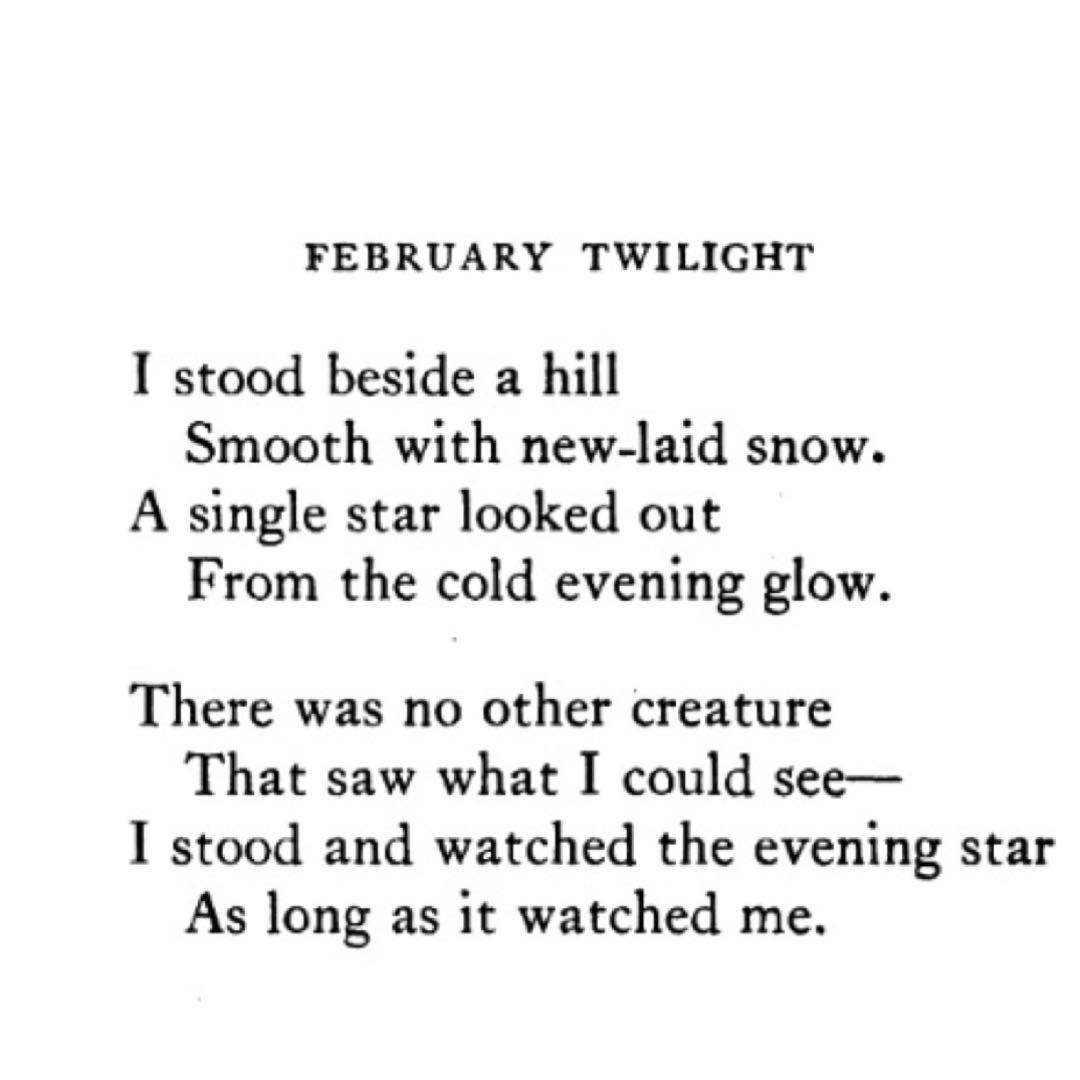 FEBRUARY TWILIGHT

I stood beside a hill
Smooth with new-laid snow.
A single star looked out
From the cold evening glow.

There was no other creature
That saw what I could see—
I stood and watched the evening star
As long as it watched me.